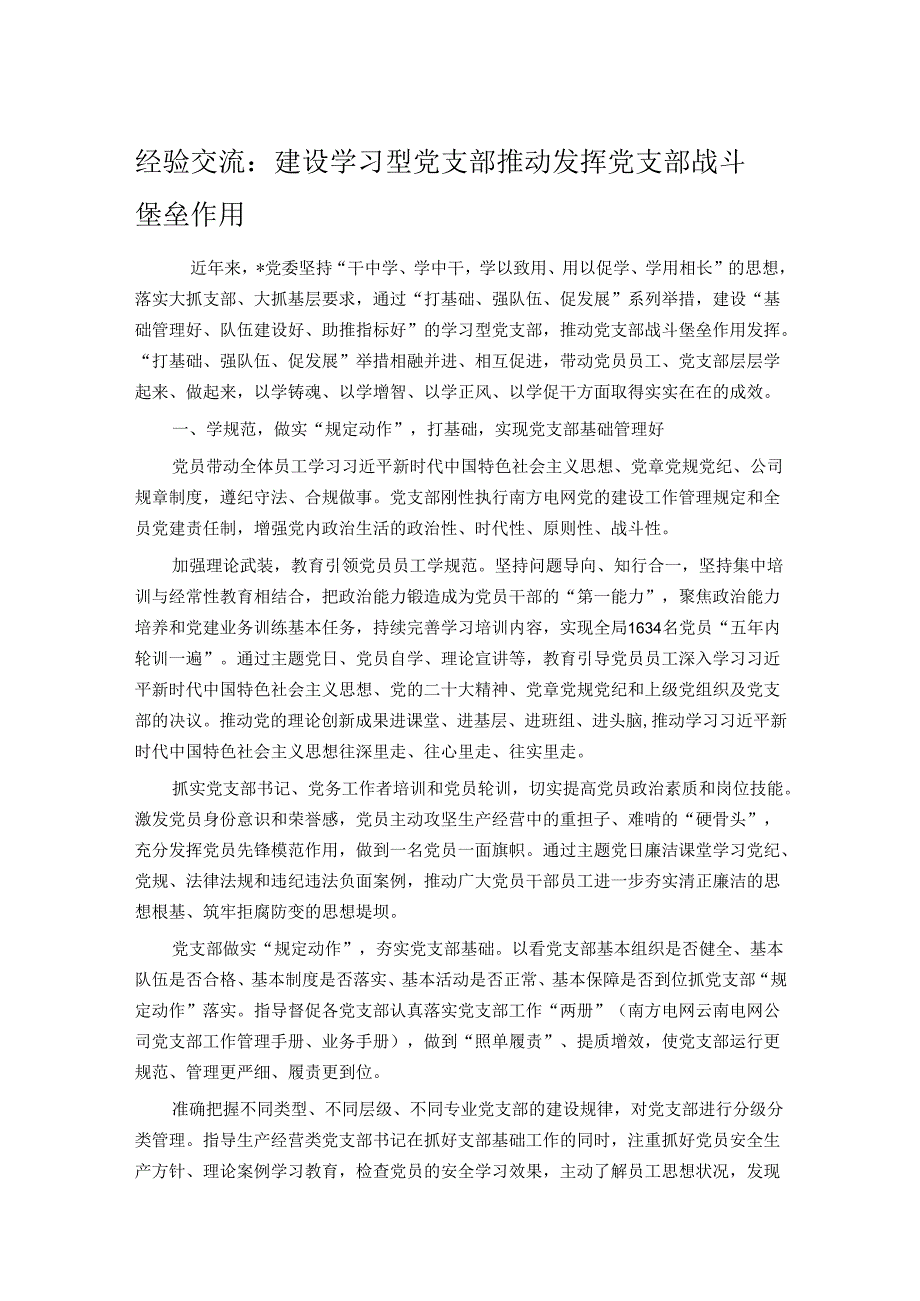 经验交流：建设学习型党支部推动发挥党支部战斗堡垒作用

近年来，*党委坚持“干中学、学中干，学以致用、用以促学、学用相长”的思想，落实大抓支部、大抓基层要求，通过“打基础、强队伍、促发展”系列举措，建设“基础管理好、队伍建设好、助推指标好”的学习型党支部，推动党支部战斗堡垒作用发挥。“打基础、强队伍、促发展”举措相融并进、相互促进，带动党员员工、党支部层层学起来、做起来，以学铸魂、以学增智、以学正风、以学促干方面取得实实在在的成效。

一、学规范，做实“规定动作”，打基础，实现党支部基础管理好

党员带动全体员工学习习近平新时代中国特色社会主义思想、党章党规党纪、公司规章制度，遵纪守法、合规做事。党支部刚性执行南方电网党的建设工作管理规定和全员党建责任制，增强党内政治生活的政治性、时代性、原则性、战斗性。

加强理论武装，教育引领党员员工学规范。坚持问题导向、知行合一，坚持集中培训与经常性教育相结合，把政治能力锻造成为党员干部的“第一能力”，聚焦政治能力培养和党建业务训练基本任务，持续完善学习培训内容，实现全局1634名党员“五年内轮训一遍”。通过主题党日、党员自学、理论宣讲等，教育引导党员员工深入学习习近平新时代中国特色社会主义思想、党的二十大精神、党章党规党纪和上级党组织及党支部的决议。推动党的理论创新成果进课堂、进基层、进班组、进头脑,推动学习习近平新时代中国特色社会主义思想往深里走、往心里走、往实里走。

抓实党支部书记、党务工作者培训和党员轮训，切实提高党员政治素质和岗位技能。激发党员身份意识和荣誉感，党员主动攻坚生产经营中的重担子、难啃的“硬骨头”，充分发挥党员先锋模范作用，做到一名党员一面旗帜。通过主题党日廉洁课堂学习党纪、党规、法律法规和违纪违法负面案例，推动广大党员干部员工进一步夯实清正廉洁的思想根基、筑牢拒腐防变的思想堤坝。

党支部做实“规定动作”，夯实党支部基础。以看党支部基本组织是否健全、基本队伍是否合格、基本制度是否落实、基本活动是否正常、基本保障是否到位抓党支部“规定动作”落实。指导督促各党支部认真落实党支部工作“两册”（南方电网云南电网公司党支部工作管理手册、业务手册），做到“照单履责”、提质增效，使党支部运行更规范、管理更严细、履责更到位。

准确把握不同类型、不同层级、不同专业党支部的建设规律，对党支部进行分级分类管理。指导生产经营类党支部书记在抓好支部基础工作的同时，注重抓好党员安全生产方针、理论案例学习教育，检查党员的安全学习效果，主动了解员工思想状况，发现